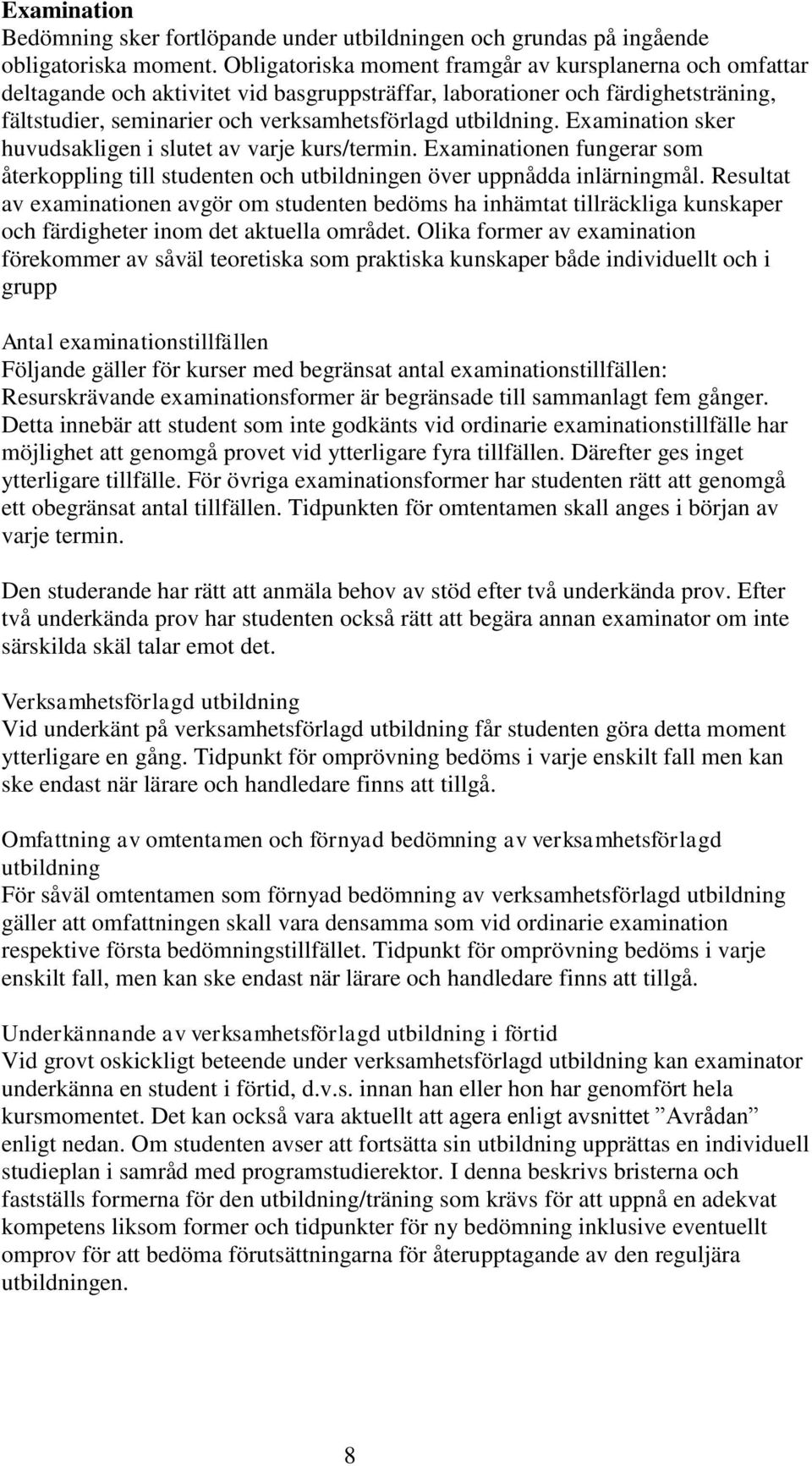 Examination
Bedömning sker fortlöpande under utbildningen och grundas på ingående obligatoriska moment. Obligatoriska moment framgår av kursplanerna och omfattar deltagande och aktivitet vid basgruppsträffar, laborationer och färdighetsträning, fältstudier, seminarier och verksamhetsförlagd utbildning. Examination sker huvudsakligen i slutet av varje kurs/termin. Examinationen fungerar som återkoppling till studenten och utbildningen över uppnådda inlärningmål. Resultat av examinationen avgör om studenten bedöms ha inhämtat tillräckliga kunskaper och färdigheter inom det aktuella området. Olika former av examination förekommer av såväl teoretiska som praktiska kunskaper både individuellt och i grupp

Antal examinationstillfällen
Följande gäller för kurser med begränsat antal examinationstillfällen: Resurskrävande examinationsformer är begränsade till sammanlagt fem gånger. Detta innebär att student som inte godkänts vid ordinarie examinationstillfälle har möjlighet att genomgå provet vid ytterligare fyra tillfällen. Därefter ges inget ytterligare tillfälle. För övriga examinationsformer har studenten rätt att genomgå ett obegränsat antal tillfällen. Tidpunkten för omtentamen skall anges i början av varje termin.

Den studerande har rätt att anmäla behov av stöd efter två underkända prov. Efter två underkända prov har studenten också rätt att begära annan examinator om inte särskilda skäl talar emot det.

Verksamhetsförlagd utbildning
Vid underkänt på verksamhetsförlagd utbildning får studenten göra detta moment ytterligare en gång. Tidpunkt för omprövning bedöms i varje enskilt fall men kan ske endast när lärare och handledare finns att tillgå.

Omfattning av omtentamen och förnyad bedömning av verksamhetsförlagd utbildning
För såväl omtentamen som förnyad bedömning av verksamhetsförlagd utbildning gäller att omfattningen skall vara densamma som vid ordinarie examination respektive första bedömningstillfället. Tidpunkt för omprövning bedöms i varje enskilt fall, men kan ske endast när lärare och handledare finns att tillgå.

Underkännande av verksamhetsförlagd utbildning i förtid
Vid grovt oskickligt beteende under verksamhetsförlagd utbildning kan examinator underkänna en student i förtid, d.v.s. innan han eller hon har genomfört hela kursmomentet. Det kan också vara aktuellt att agera enligt avsnittet ”Avrådan” enligt nedan. Om studenten avser att fortsätta sin utbildning upprättas en individuell studieplan i samråd med programstudierektor. I denna beskrivs bristerna och fastställs formerna för den utbildning/träning som krävs för att uppnå en adekvat kompetens liksom former och tidpunkter för ny bedömning inklusive eventuellt omprov för att bedöma förutsättningarna för återupptagande av den reguljära utbildningen.

8